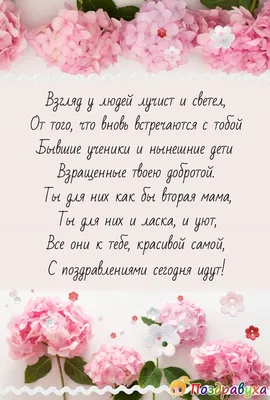 Взгляд у людей лучист и светел,
От того, что вновь встречаются с тобой
Бывшие ученики и нынешние дети
Взращенные твоею добротой.
Ты для них как бы вторая мама,
Ты для них и ласка, и уют,
Все они к тебе, красивой самой,
С поздравлениями сегодня идут!

Поздравуха